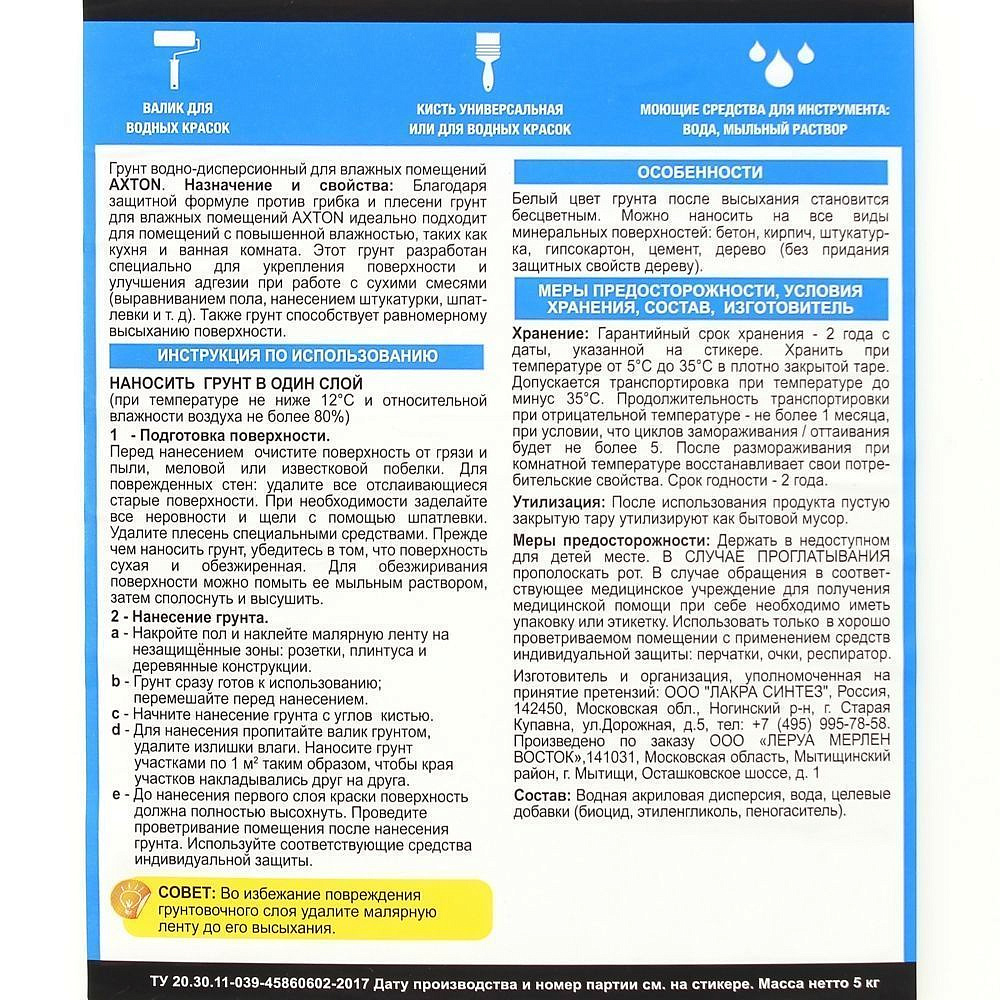 ВАЛИК ДЛЯ ВОДНЫХ КРАСОК

КИСТЬ УНИВЕРСАЛЬНАЯ ИЛИ ДЛЯ ВОДНЫХ КРАСОК

МОЮЩИЕ СРЕДСТВА ДЛЯ ИНСТРУМЕНТА: ВОДА, МЫЛЬНЫЙ РАСТВОР

Грунт водно-дисперсионный для влажных помещений AXTON. Назначение и свойства: Благодаря защитной формуле против грибка и плесени грунт для влажных помещений AXTON идеально подходит для помещений с повышенной влажностью, таких как кухня и ванная комната. Этот грунт разработан специально для укрепления поверхности и улучшения адгезии при работе с сухими смесями (выравниванием пола, нанесением штукатурки, шпатлевки и т. д). Также грунт способствует равномерному высыханию поверхности.

ИНСТРУКЦИЯ ПО ИСПОЛЬЗОВАНИЮ

НАНОСИТЬ ГРУНТ В ОДИН СЛОЙ
(при температуре не ниже 12°С и относительной влажности воздуха не более 80%)

1 - Подготовка поверхности.
Перед нанесением очистите поверхность от грязи и пыли, меловой или известковой побелки. Для поврежденных стен: удалите все отслаивающиеся старые поверхности. При необходимости заделайте все неровности и щели с помощью шпатлевки. Удалите плесень специальными средствами. Прежде чем наносить грунт, убедитесь в том, что поверхность сухая и обезжиренная. Для обезжиривания поверхности можно помыть ее мыльным раствором, затем сполоснуть и высушить.

2 - Нанесение грунта.
a - Накройте пол и наклейте малярную ленту на незащищённые зоны: розетки, плинтуса и деревянные конструкции.
b - Грунт сразу готов к использованию; перемешайте перед нанесением.
c - Начните нанесение грунта с углов кистью.
d - Для нанесения пропитайте валик грунтом, удалите излишки влаги. Наносите грунт участками по 1 м² таким образом, чтобы края участков накладывались друг на друга.
e - До нанесения первого слоя краски поверхность должна полностью высохнуть. Проведите проветривание помещения после нанесения грунта. Используйте соответствующие средства индивидуальной защиты.

СОВЕТ: Во избежание повреждения грунтовочного слоя удалите малярную ленту до его высыхания.

ОСОБЕННОСТИ

Белый цвет грунта после высыхания становится бесцветным. Можно наносить на все виды минеральных поверхностей: бетон, кирпич, штукатурка, гипсокартон, цемент, дерево (без придания защитных свойств дереву).

МЕРЫ ПРЕДОСТОРОЖНОСТИ, УСЛОВИЯ ХРАНЕНИЯ, СОСТАВ, ИЗГОТОВИТЕЛЬ

Хранение: Гарантийный срок хранения - 2 года с даты, указанной на стикере. Хранить при температуре от 5°С до 35°С в плотно закрытой таре. Допускается транспортировка при температуре до минус 35°С. Продолжительность транспортировки при отрицательной температуре - не более 1 месяца, при условии, что циклов замораживания / оттаивания будет не более 5. После размораживания при комнатной температуре восстанавливает свои потребительские свойства. Срок годности - 2 года.

Утилизация: После использования продукта пустую закрытую тару утилизируют как бытовой мусор.

Меры предосторожности: Держать в недоступном для детей месте. В СЛУЧАЕ ПРОГЛАТЫВАНИЯ прополоскать рот. В случае обращения в соответствующее медицинское учреждение для получения медицинской помощи при себе необходимо иметь упаковку или этикетку. Использовать только в хорошо проветриваемом помещении с применением средств индивидуальной защиты: перчатки, очки, респиратор.

Изготовитель и организация, уполномоченная на принятие претензий: ООО "ЛАКРА СИНТЕЗ", Россия, 142450, Московская обл., Ногинский р-н, г. Старая Купавна, ул.Дорожная, д.5, тел: +7 (495) 995-78-58. Произведено по заказу ООО «ЛЕРУА МЕРЛЕН ВОСТОК»,141031, Московская область, Мытищинский район, г. Мытищи, Осташковское шоссе, д. 1

Состав: Водная акриловая дисперсия, вода, целевые добавки (биоцид, этиленгликоль, пеногаситель).

ТУ 20.30.11-039-45860602-2017 Дату производства и номер партии см. на стикере. Масса нетто 5 кг